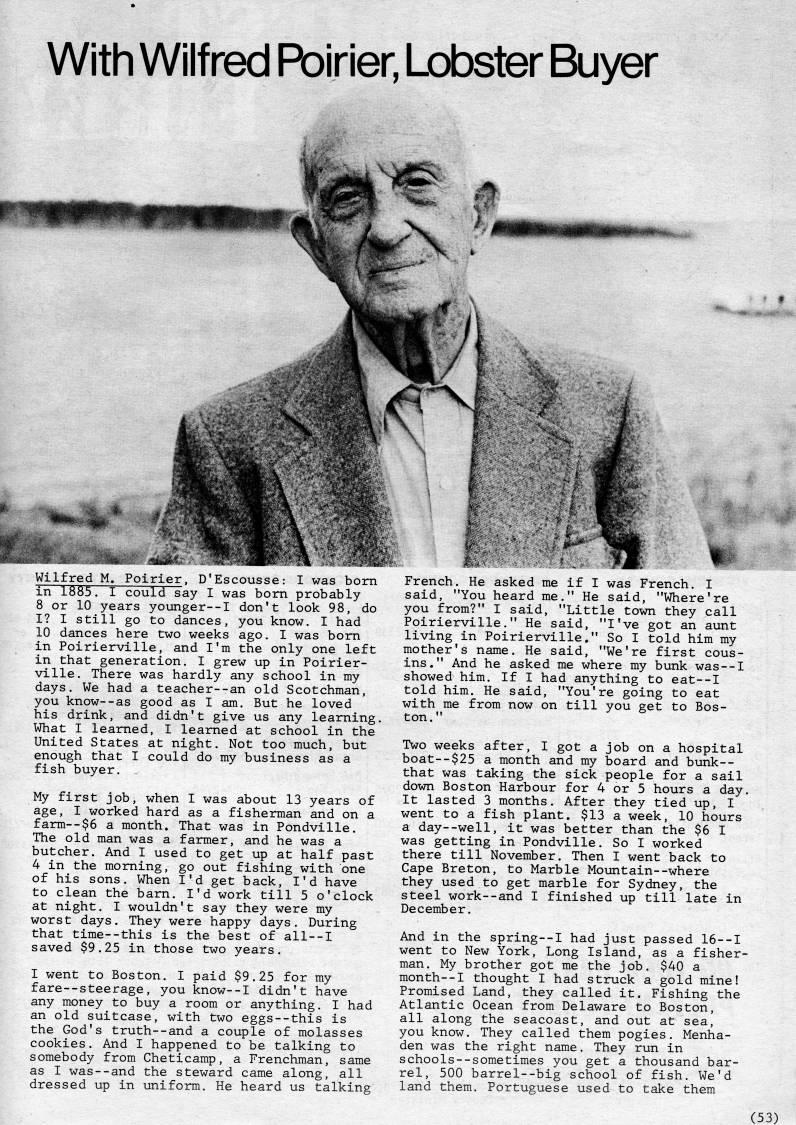 With Wilfred Poirier, Lobster Buyer

Wilfred M. Poirier, D'Escousse: I was born in 1885. I could say I was born probably 8 or 10 years younger--I don't look 98, do I? I still go to dances, you know. I had 10 dances here two weeks ago. I was born in Poirierville, and I'm the only one left in that generation. I grew up in Poirierville. There was hardly any school in my days. We had a teacher--an old Scotchman, you know--as good as I am. But he loved his drink, and didn't give us any learning. What I learned, I learned at school in the United States at night. Not too much, but enough that I could do my business as a fish buyer.

My first job, when I was about 13 years of age, I worked hard as a fisherman and on a farm--$6 a month. That was in Pondville. The old man was a farmer, and he was a butcher. And I used to get up at half past 4 in the morning, go out fishing with one of his sons. When I'd get back, I'd have to clean the barn. I'd work till 5 o'clock at night. I wouldn't say they were my worst days. They were happy days. During that time--this is the best of all--I saved $9.25 in those two years.

I went to Boston. I paid $9.25 for my fare--steerage, you know--I didn't have any money to buy a room or anything. I had an old suitcase, with two eggs--this is the God's truth--and a couple of molasses cookies. And I happened to be talking to somebody from Cheticamp, a Frenchman, same as I was--and the steward came along, all dressed up in uniform. He heard us talking French. He asked me if I was French. I said, "You heard me." He said, "Where're you from?" I said, "Little town they call Poirierville." He said, "I've got an aunt living in Poirierville." So I told him my mother's name. He said, "We're first cousins." And he asked me where my bunk was--I showed him. If I had anything to eat--I told him. He said, "You're going to eat with me from now on till you get to Boston."

Two weeks after, I got a job on a hospital boat--$25 a month and my board and bunk--that was taking the sick people for a sail down Boston Harbour for 4 or 5 hours a day. It lasted 3 months. After they tied up, I went to a fish plant. $13 a week, 10 hours a day--well, it was better than the $6 I was getting in Pondville. So I worked there till November. Then I went back to Cape Breton, to Marble Mountain--where they used to get marble for Sydney, the steel work--and I finished up till late in December.

And in the spring--I had just passed 16--I went to New York, Long Island, as a fisherman. My brother got me the job. $40 a month--I thought I had struck a gold mine! Promised Land, they called it. Fishing the Atlantic Ocean from Delaware to Boston, all along the seacoast, and out at sea, you know. They called them pogies. Menhaden was the right name. They run in schools--sometimes you get a thousand barrel, 500 barrel--big school of fish. We'd land them. Portuguese used to take them

(53)